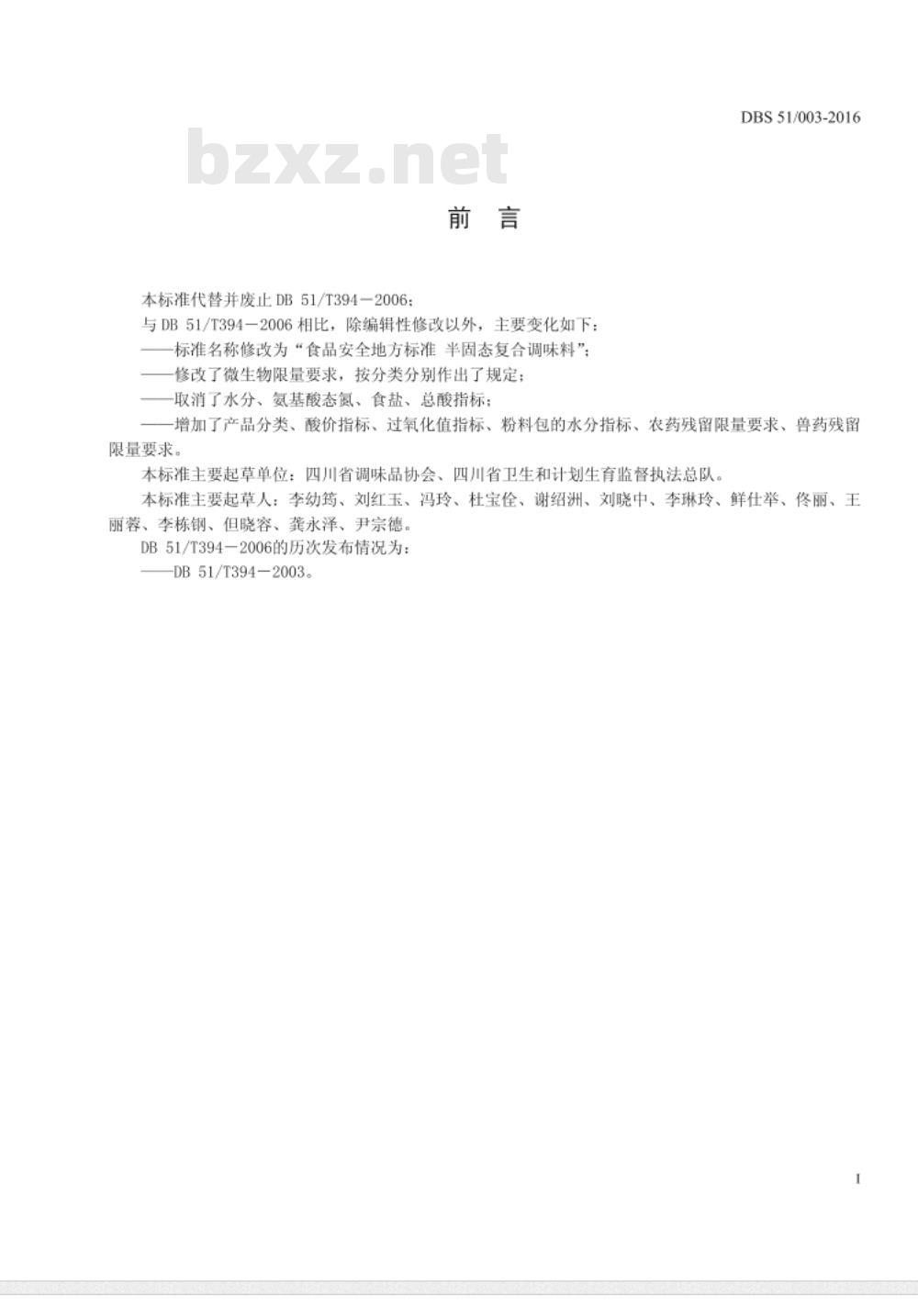 DBS 51/003-2016

bzxz.net

前 言

本标准代替并废止 DB 51/T394－2006；

与 DB 51/T394－2006 相比，除编辑性修改以外，主要变化如下：

——标准名称修改为“食品安全地方标准 半固态复合调味料”；

——修改了微生物限量要求，按分类分别作出了规定；

——取消了水分、氨基酸态氮、食盐、总酸指标；

——增加了产品分类、酸价指标、过氧化值指标、粉料包的水分指标、农药残留限量要求、兽药残留限量要求。

本标准主要起草单位：四川省调味品协会、四川省卫生和计划生育监督执法总队。

本标准主要起草人：李幼筠、刘红玉、冯玲、杜宝佺、谢绍洲、刘晓中、李琳玲、鲜仕举、佟丽、王丽蓉、李栋钢、但晓容、龚永泽、尹宗德。

DB 51/T394－2006的历次发布情况为：

——DB 51/T394－2003。

I